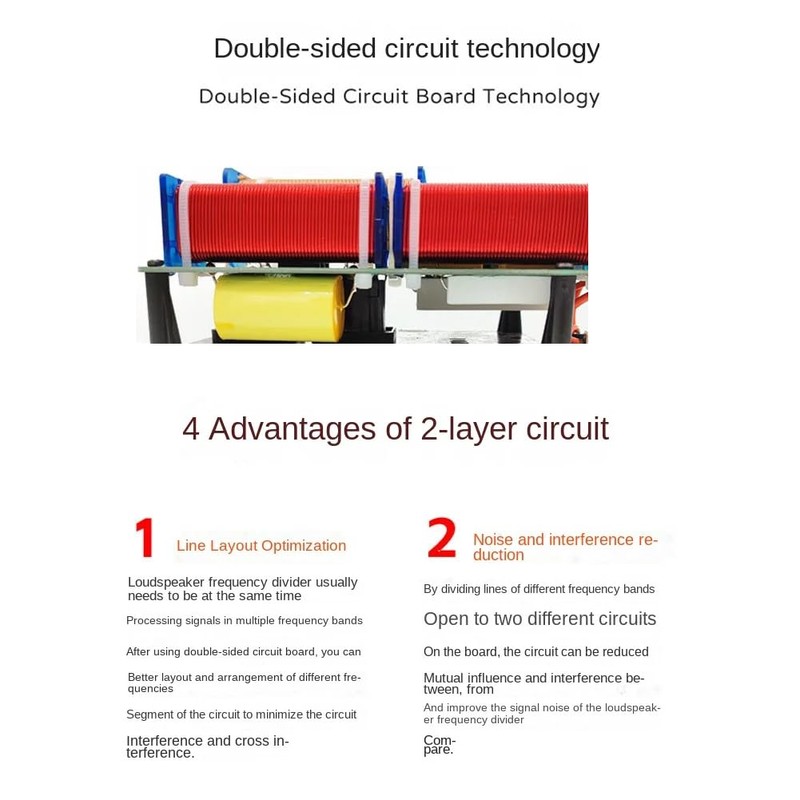 Double-sided circuit technology

Double-Sided Circuit Board Technology

4 Advantages of 2-layer circuit

1 Line Layout Optimization

Loudspeaker frequency divider usually needs to be at the same time

Processing signals in multiple frequency bands

After using double-sided circuit board, you can

Better layout and arrangement of different frequencies

Segment of the circuit to minimize the circuit

Interference and cross interference.

2 Noise and interference reduction

By dividing lines of different frequency bands

Open to two different circuits

On the board, the circuit can be reduced

Mutual influence and interference between, from

And improve the signal noise of the loudspeaker frequency divider

Compare.